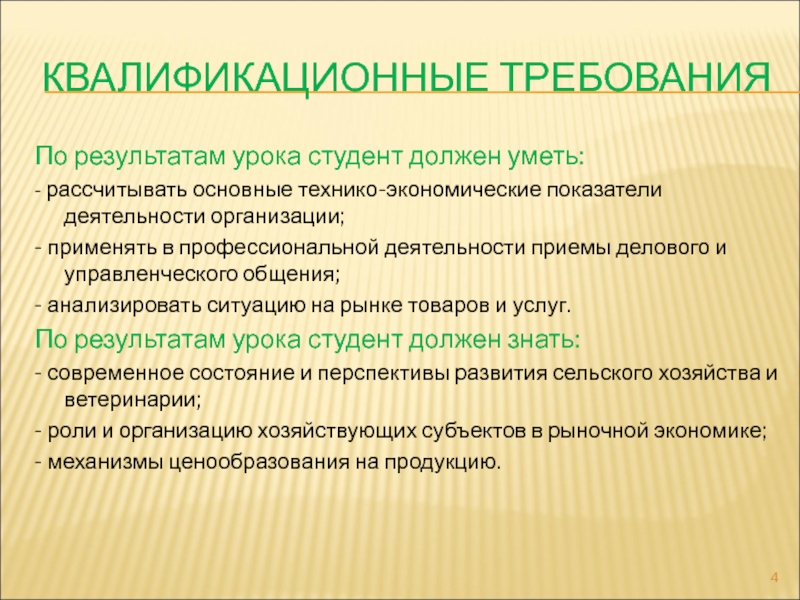 КВАЛИФИКАЦИОННЫЕ ТРЕБОВАНИЯ

По результатам урока студент должен уметь:

- рассчитывать основные технико-экономические показатели деятельности организации;

- применять в профессиональной деятельности приемы делового и управленческого общения;

- анализировать ситуацию на рынке товаров и услуг.

По результатам урока студент должен знать:

- современное состояние и перспективы развития сельского хозяйства и ветеринарии;

- роли и организацию хозяйствующих субъектов в рыночной экономике;

- механизмы ценообразования на продукцию.

4